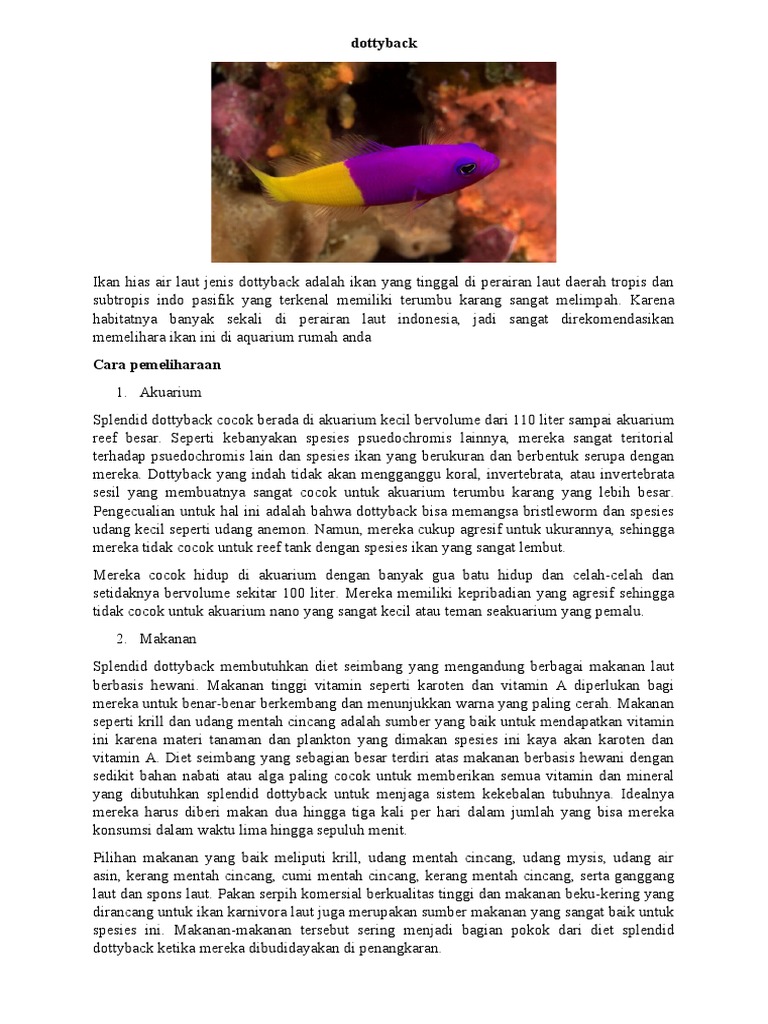 dottyback

Ikan hias air laut jenis dottyback adalah ikan yang tinggal di perairan laut daerah tropis dan subtropis indo pasifik yang terkenal memiliki terumbu karang sangat melimpah. Karena habitatnya banyak sekali di perairan laut indonesia, jadi sangat direkomendasikan memelihara ikan ini di aquarium rumah anda

Cara pemeliharaan

1. Akuarium

Splendid dottyback cocok berada di akuarium kecil bervolume dari 110 liter sampai akuarium reef besar. Seperti kebanyakan spesies psuedochromis lainnya, mereka sangat teritorial terhadap psuedochromis lain dan spesies ikan yang berukuran dan berbentuk serupa dengan mereka. Dottyback yang indah tidak akan mengganggu koral, invertebrata, atau invertebrata sesil yang membuatnya sangat cocok untuk akuarium terumbu karang yang lebih besar. Pengecualian untuk hal ini adalah bahwa dottyback bisa memangsa bristleworm dan spesies udang kecil seperti udang anemon. Namun, mereka cukup agresif untuk ukurannya, sehingga mereka tidak cocok untuk reef tank dengan spesies ikan yang sangat lembut.

Mereka cocok hidup di akuarium dengan banyak gua batu hidup dan celah-celah dan setidaknya bervolume sekitar 100 liter. Mereka memiliki kepribadian yang agresif sehingga tidak cocok untuk akuarium nano yang sangat kecil atau teman seakuarium yang pemalu.

2. Makanan

Splendid dottyback membutuhkan diet seimbang yang mengandung berbagai makanan laut berbasis hewani. Makanan tinggi vitamin seperti karoten dan vitamin A diperlukan bagi mereka untuk benar-benar berkembang dan menunjukkan warna yang paling cerah. Makanan seperti krill dan udang mentah cincang adalah sumber yang baik untuk mendapatkan vitamin ini karena materi tanaman dan plankton yang dimakan spesies ini kaya akan karoten dan vitamin A. Diet seimbang yang sebagian besar terdiri atas makanan berbasis hewani dengan sedikit bahan nabati atau alga paling cocok untuk memberikan semua vitamin dan mineral yang dibutuhkan splendid dottyback untuk menjaga sistem kekebalan tubuhnya. Idealnya mereka harus diberi makan dua hingga tiga kali per hari dalam jumlah yang bisa mereka konsumsi dalam waktu lima hingga sepuluh menit.

Pilihan makanan yang baik meliputi krill, udang mentah cincang, udang mysis, udang air asin, kerang mentah cincang, cumi mentah cincang, kerang mentah cincang, serta ganggang laut dan spons laut. Pakan serpih komersial berkualitas tinggi dan makanan beku-kering yang dirancang untuk ikan karnivora laut juga merupakan sumber makanan yang sangat baik untuk spesies ini. Makanan-makanan tersebut sering menjadi bagian pokok dari diet splendid dottyback ketika mereka dibudidayakan di penangkaran.